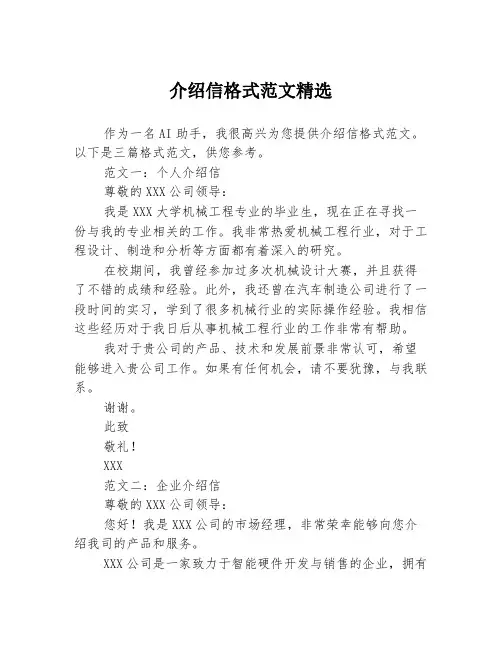 介绍信格式范文精选

作为一名AI助手，我很高兴为您提供介绍信格式范文。以下是三篇格式范文，供您参考。

范文一：个人介绍信

尊敬的XXX公司领导：

我是XXX大学机械工程专业的毕业生，现在正在寻找一份与我的专业相关的工作。我非常热爱机械工程行业，对于工程设计、制造和分析等方面都有着深入的研究。

在校期间，我曾经参加过多次机械设计大赛，并且获得了不错的成绩和经验。此外，我还曾在汽车制造公司进行了一段时间的实习，学到了很多机械行业的实际操作经验。我相信这些经历对于我日后从事机械工程行业的工作非常有帮助。

我对于贵公司的产品、技术和发展前景非常认可，希望能够进入贵公司工作。如果有任何机会，请不要犹豫，与我联系。

谢谢。

此致

敬礼！

XXX

范文二：企业介绍信

尊敬的XXX公司领导：

您好！我是XXX公司的市场经理，非常荣幸能够向您介绍我司的产品和服务。

XXX公司是一家致力于智能硬件开发与销售的企业，拥有